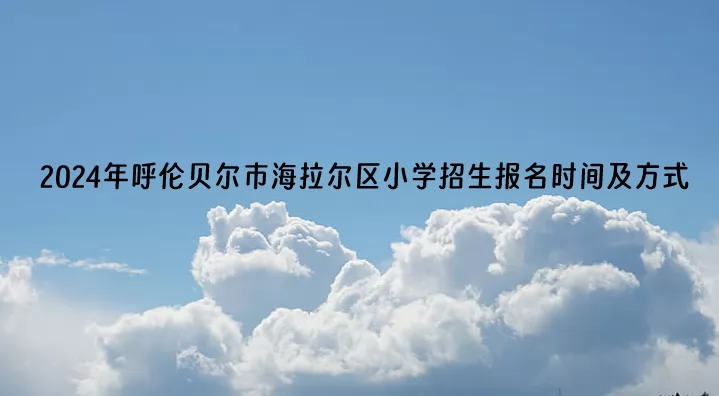 2024年呼伦贝尔市海拉尔区小学招生报名时间及方式